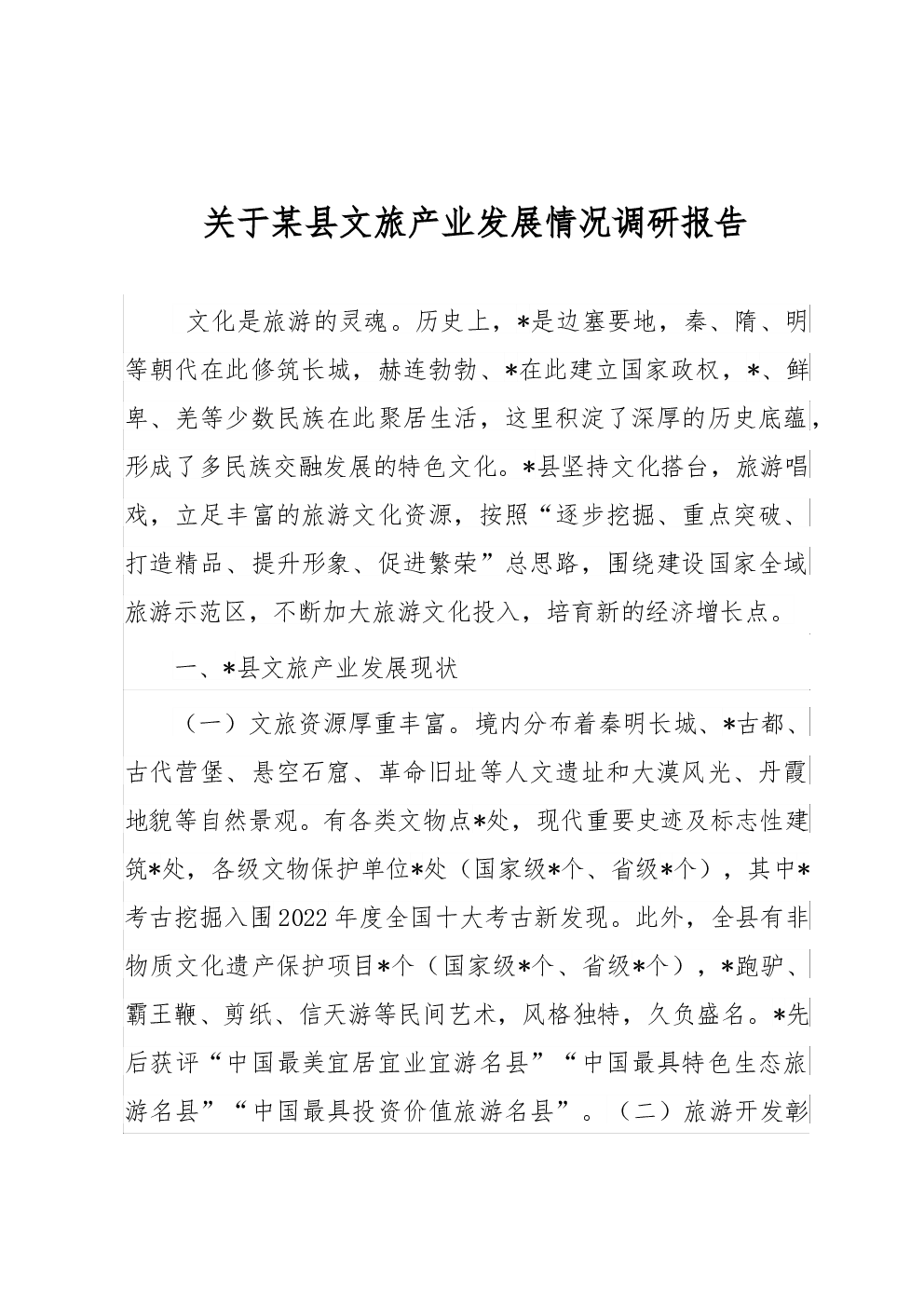 关于某县文旅产业发展情况调研报告

文化是旅游的灵魂。历史上，*是边塞要地，秦、隋、明等朝代在此修筑长城，赫连勃勃、*在此建立国家政权，*、鲜卑、羌等少数民族在此聚居生活，这里积淀了深厚的历史底蕴，形成了多民族交融发展的特色文化。*县坚持文化搭台，旅游唱戏，立足丰富的旅游文化资源，按照“逐步挖掘、重点突破、打造精品、提升形象、促进繁荣”总思路，围绕建设国家全域旅游示范区，不断加大旅游文化投入，培育新的经济增长点。

一、*县文旅产业发展现状

（一）文旅资源厚重丰富。境内分布着秦明长城、*古都、古代营堡、悬空石窟、革命旧址等人文遗址和大漠风光、丹霞地貌等自然景观。有各类文物点*处，现代重要史迹及标志性建筑*处，各级文物保护单位*处（国家级*个、省级*个），其中*考古挖掘入围2022年度全国十大考古新发现。此外，全县有非物质文化遗产保护项目*个（国家级*个、省级*个），*跑驴、霸王鞭、剪纸、信天游等民间艺术，风格独特，久负盛名。*先后获评“中国最美宜居宜业宜游名县”“中国最具特色生态旅游名县”“中国最具投资价值旅游名县”。（二）旅游开发彰